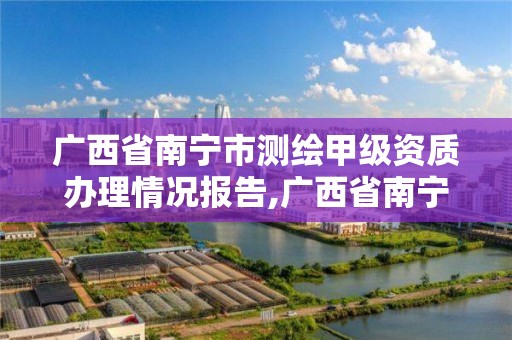 广西省南宁市测绘甲级资质办理情况报告,广西省南宁